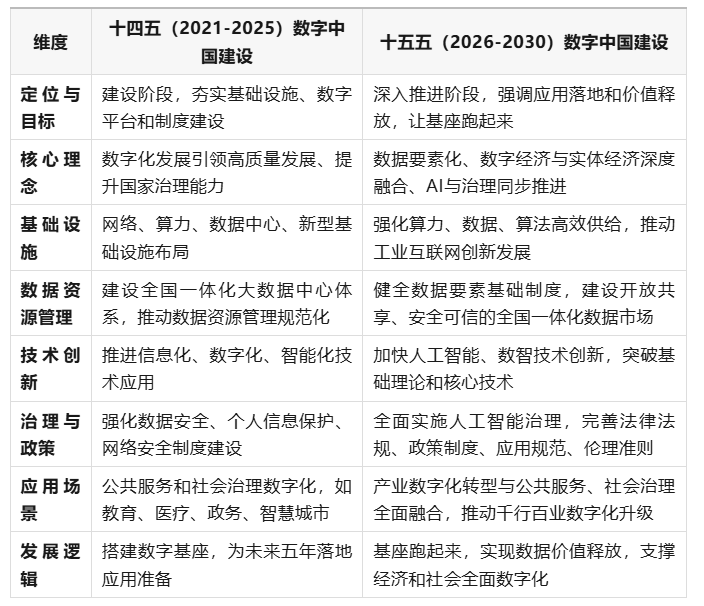 | 维度 | 十四五（2021-2025）数字中国建设 | 十五五（2026-2030）数字中国建设 |
|---|---|---|
| 定位与目标 | 建设阶段，夯实基础设施、数字平台和制度建设 | 深入推进阶段，强调应用落地和价值释放，让基座跑起来 |
| 核心理念 | 数字化发展引领高质量发展、提升国家治理能力 | 数据要素化、数字经济与实体经济深度融合、AI与治理同步推进 |
| 基础设施 | 网络、算力、数据中心、新型基础设施布局 | 强化算力、数据、算法高效供给，推动工业互联网创新发展 |
| 数据资源管理 | 建设全国一体化大数据中心体系，推动数据资源管理规范化 | 健全数据要素基础制度，建设开放共享、安全可信的全国一体化数据市场 |
| 技术创新 | 推进信息化、数字化、智能化技术应用 | 加快人工智能、数智技术创新，突破基础理论和核心技术 |
| 治理与政策 | 强化数据安全、个人信息保护、网络安全制度建设 | 全面实施人工智能治理，完善法律法规、政策制度、应用规范、伦理准则 |
| 应用场景 | 公共服务和社会治理数字化，如教育、医疗、政务、智慧城市 | 产业数字化转型与公共服务、社会治理全面融合，推动千行百业数字化升级 |
| 发展逻辑 | 搭建数字基座，为未来五年落地应用准备 | 基座跑起来，实现数据价值释放，支撑经济和社会全面数字化 |